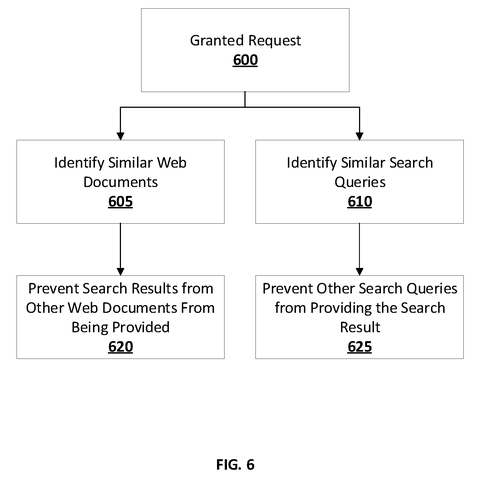 Granted Request
600

Identify Similar Web Documents
605

Identify Similar Search Queries
610

Prevent Search Results from Other Web Documents From Being Provided
620

Prevent Other Search Queries from Providing the Search Result
625

FIG. 6